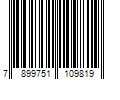 7 899751 109819